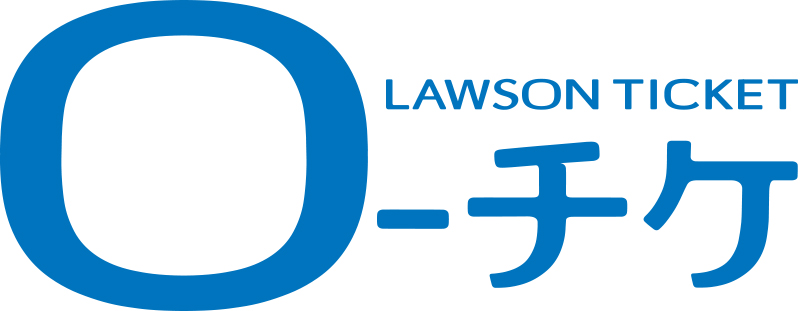 LAWSON TICKET
ローチケ